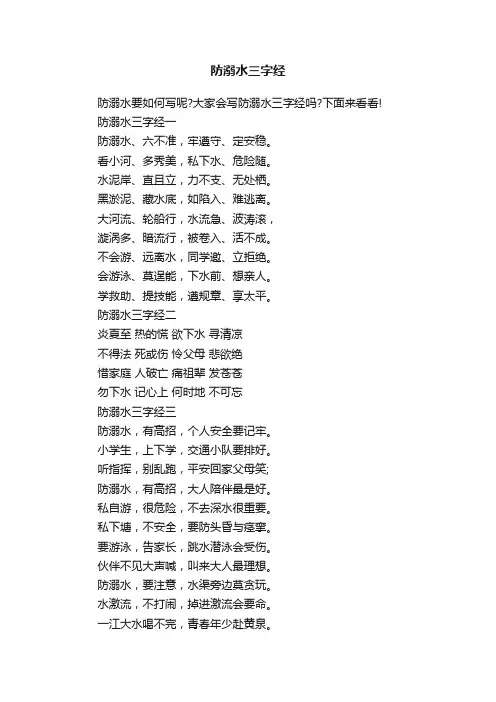 防溺水三字经

防溺水要如何写呢?大家会写防溺水三字经吗?下面来看看!

防溺水三字经一

防溺水、六不准，牢遵守、定安稳。

看小河、多秀美，私下水、危险随。

水泥岸、直且立，力不支、无处栖。

黑淤泥、藏水底，如陷入、难逃离。

大河流、轮船行，水流急、波涛滚，

漩涡多、暗流行，被卷入、活不成。

不会游、远离水，同学邀、立拒绝。

会游泳、莫逞能，下水前、想亲人。

学救助、提技能，遵规章、享太平。

防溺水三字经二

炎夏至 热的慌 欲下水 寻清凉

不得法 死或伤 怜父母 悲欲绝

惜家庭 人破亡 痛祖辈 发苍苍

勿下水 记心上 何时地 不可忘

防溺水三字经三

防溺水，有高招，个人安全要记牢。

小学生，上下学，交通小队要排好。

听指挥，别乱跑，平安回家父母笑;

防溺水，有高招，大人陪伴最是好。

私自游，很危险，不去深水很重要。

私下塘，不安全，要防头昏与痉挛。

要游泳，告家长，跳水潜泳会受伤。

伙伴不见大声喊，叫来大人最理想。

防溺水，要注意，水渠旁边莫贪玩。

水激流，不打闹，掉进激流会要命。

一江大水喝不完，青春年少赴黄泉。